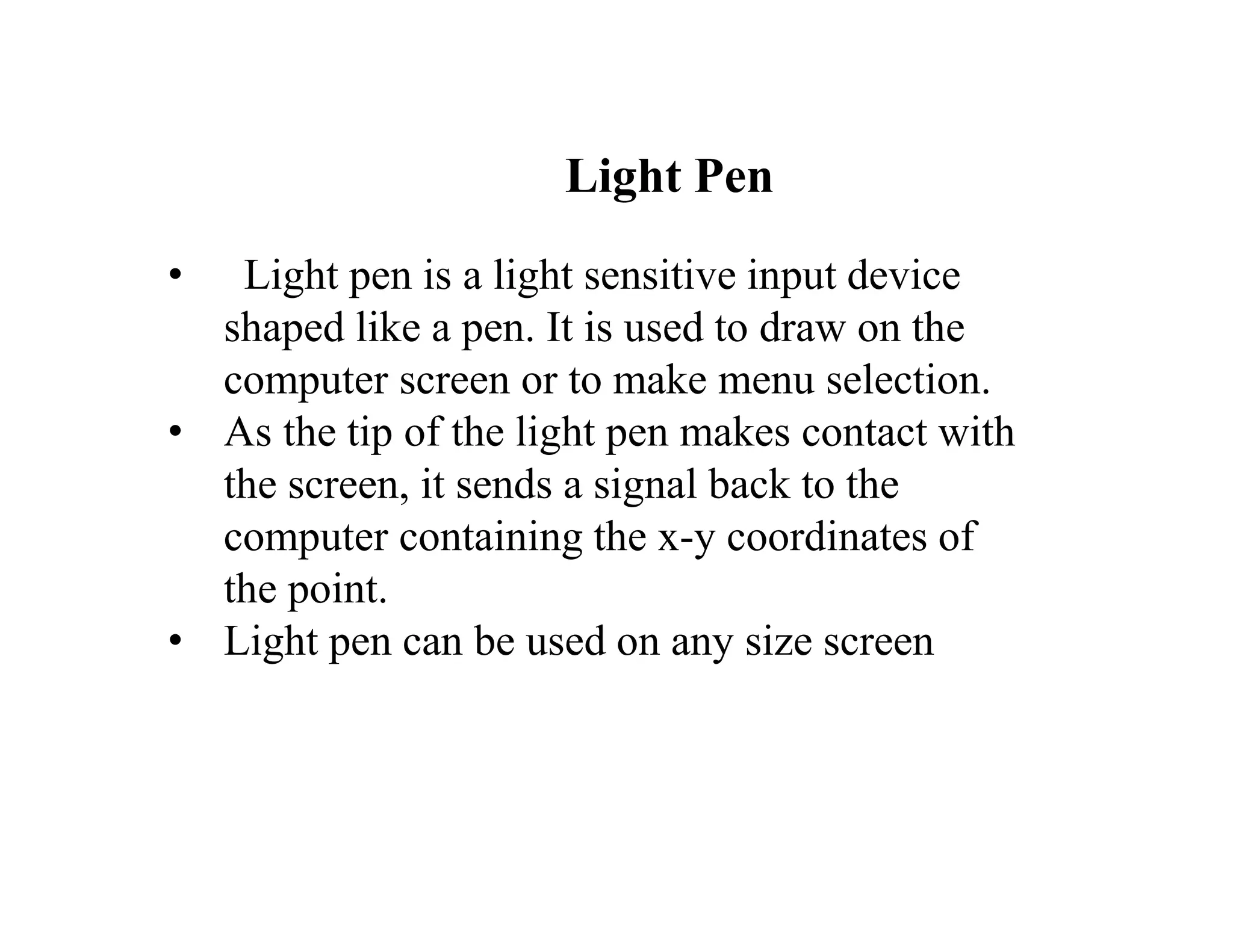 Light Pen

• Light pen is a light sensitive input device shaped like a pen. It is used to draw on the computer screen or to make menu selection.
• As the tip of the light pen makes contact with the screen, it sends a signal back to the computer containing the x-y coordinates of the point.
• Light pen can be used on any size screen